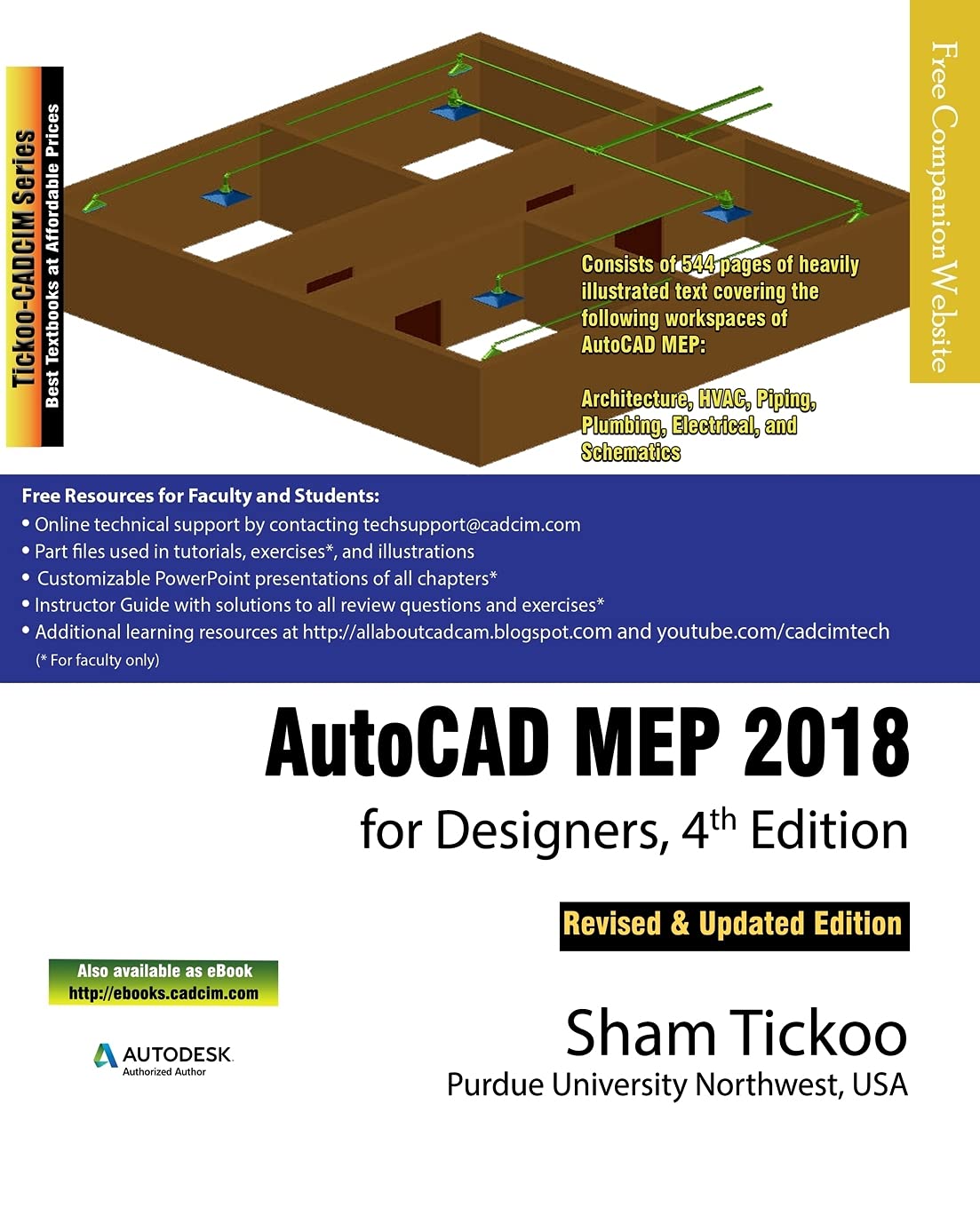 Tickoo-CADCIM Series
Best Textbooks at Affordable Prices

Free Companion Website

Consists of 544 pages of heavily illustrated text covering the following workspaces of AutoCAD MEP:

Architecture, HVAC, Piping, Plumbing, Electrical, and Schematics

Free Resources for Faculty and Students:
• Online technical support by contacting techsupport@cadcim.com
• Part files used in tutorials, exercises*, and illustrations
• Customizable PowerPoint presentations of all chapters*
• Instructor Guide with solutions to all review questions and exercises*
• Additional learning resources at http://allaboutcadcam.blogspot.com and youtube.com/cadcimtech
(* For faculty only)

AutoCAD MEP 2018
for Designers, 4$^{th}$ Edition

Revised & Updated Edition

Also available as eBook
http://ebooks.cadcim.com

AUTODESK.
Authorized Author

Sham Tickoo
Purdue University Northwest, USA